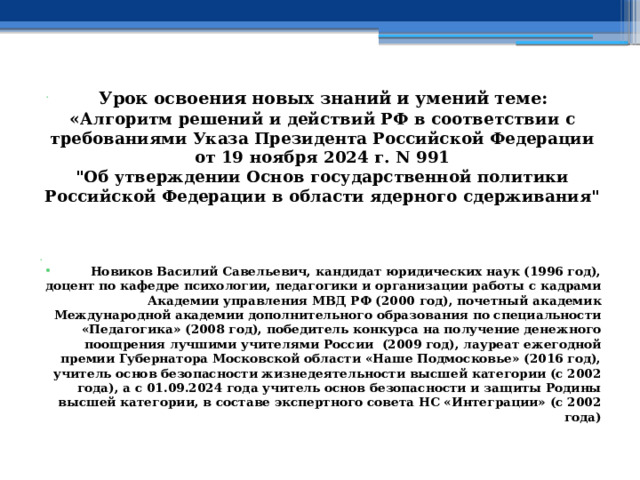 Урок освоения новых знаний и умений теме: «Алгоритм решений и действий РФ в соответствии с требованиями Указа Президента Российской Федерации от 19 ноября 2024 г. N 991 "Об утверждении Основ государственной политики Российской Федерации в области ядерного сдерживания"

Новиков Василий Савельевич, кандидат юридических наук (1996 год), доцент по кафедре психологии, педагогики и организации работы с кадрами Академии управления МВД РФ (2000 год), почетный академик Международной академии дополнительного образования по специальности «Педагогика» (2008 год), победитель конкурса на получение денежного поощрения лучшими учителями России (2009 год), лауреат ежегодной премии Губернатора Московской области «Наше Подмосковье» (2016 год), учитель основ безопасности жизнедеятельности высшей категории (с 2002 года), а с 01.09.2024 года учитель основ безопасности и защиты Родины высшей категории, в составе экспертного совета НС «Интеграции» (с 2002 года)